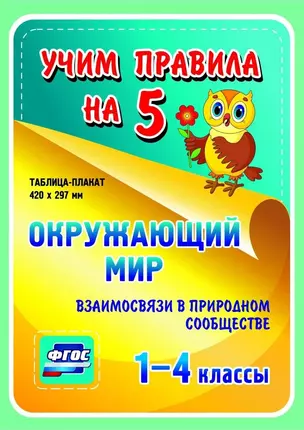 УЧИМ ПРАВИЛА НА 5

ТАБЛИЦА-ПЛАКАТ
420 х 297 мм

ОКРУЖАЮЩИЙ МИР

ВЗАИМОСВЯЗИ В ПРИРОДНОМ СООБЩЕСТВЕ

ФГОС

1–4 классы